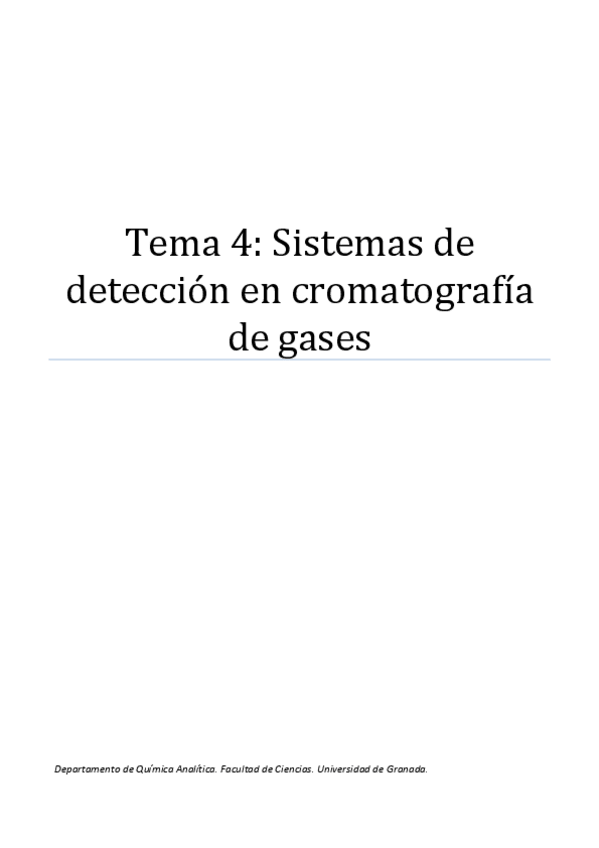 Tema 4: Sistemas de detección en cromatografía de gases

Departamento de Química Analítica. Facultad de Ciencias. Universidad de Granada.